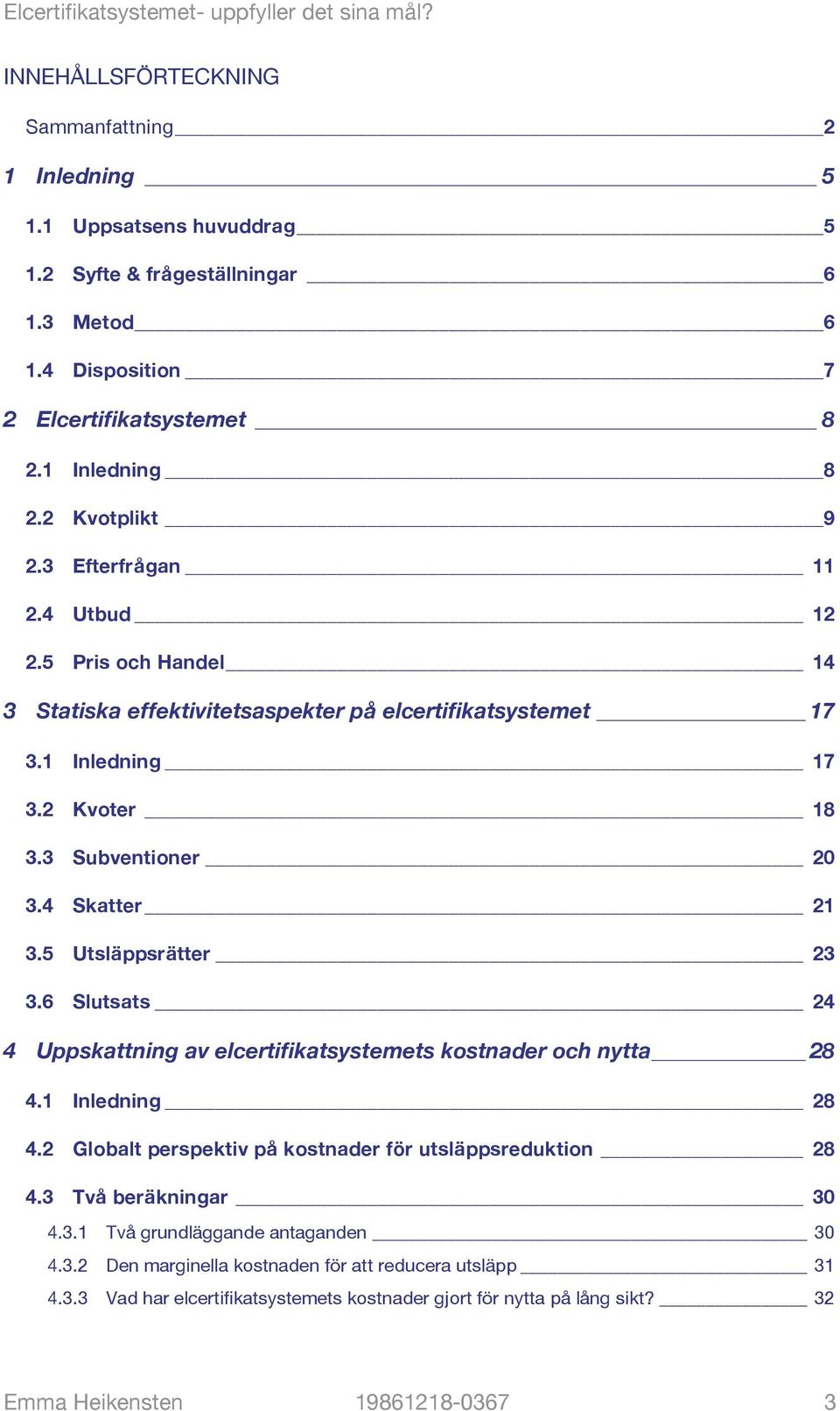 Elcertifikatsystemet- uppfyller det sina mål?

INNEHÅLLSFÖRTECKNING

Sammanfattning 2

1 Inledning 5

1.1 Uppsatsens huvuddrag 5

1.2 Syfte & frågeställningar 6

1.3 Metod 6

1.4 Disposition 7

2 Elcertifikatsystemet 8

2.1 Inledning 8

2.2 Kvotplikt 9

2.3 Efterfrågan 11

2.4 Utbud 12

2.5 Pris och Handel 14

3 Statiska effektivitetsaspekter på elcertifikatsystemet 17

3.1 Inledning 17

3.2 Kvoter 18

3.3 Subventioner 20

3.4 Skatter 21

3.5 Utsläppsrätter 23

3.6 Slutsats 24

4 Uppskattning av elcertifikatsystemets kostnader och nytta 28

4.1 Inledning 28

4.2 Globalt perspektiv på kostnader för utsläppsreduktion 28

4.3 Två beräkningar 30

4.3.1 Två grundläggande antaganden 30

4.3.2 Den marginella kostnaden för att reducera utsläpp 31

4.3.3 Vad har elcertifikatsystemets kostnader gjort för nytta på lång sikt? 32

Emma Heikensten 19861218-0367 3